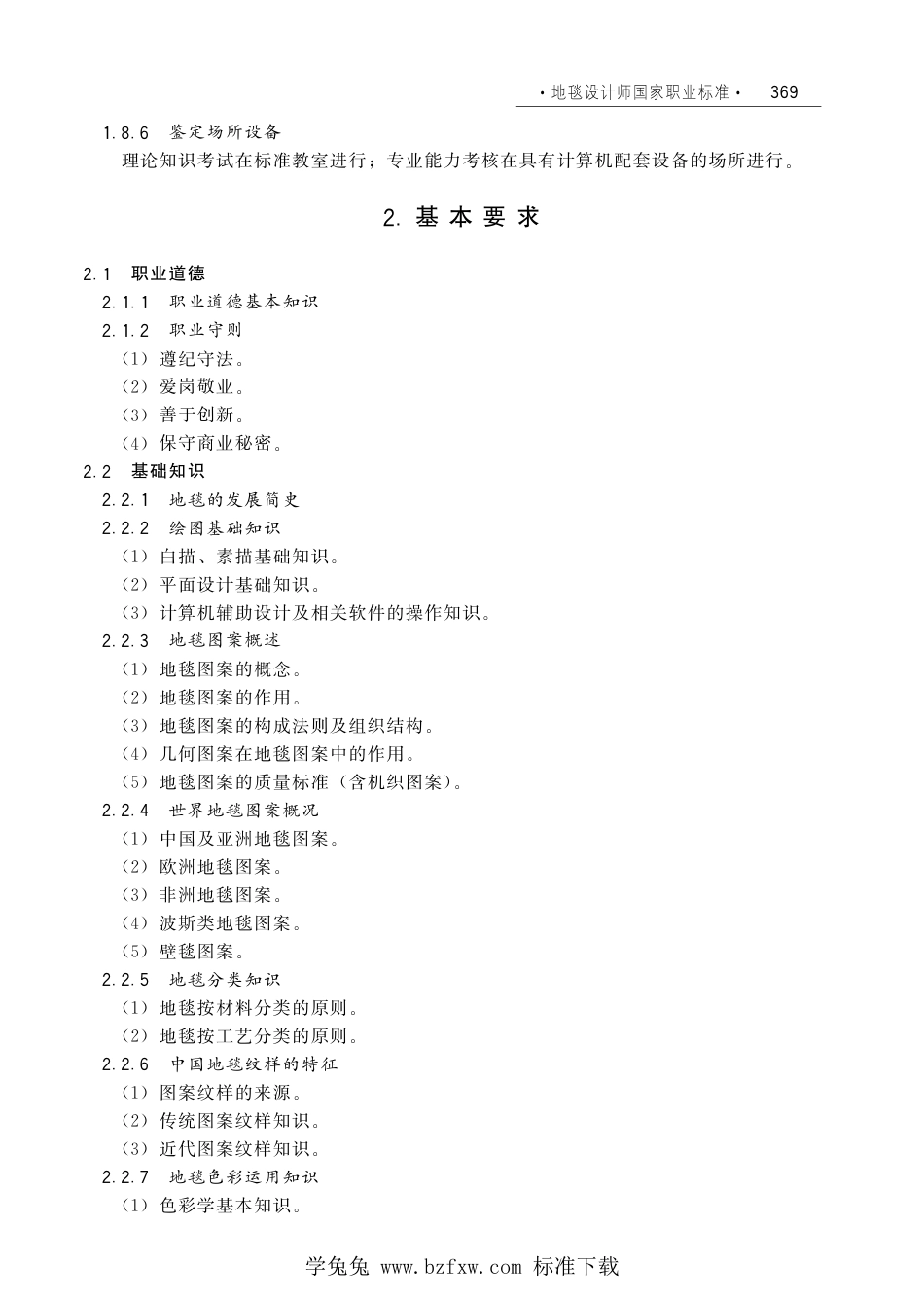 ·地毯设计师国家职业标准· 369

1.8.6 鉴定场所设备

理论知识考试在标准教室进行；专业能力考核在具有计算机配套设备的场所进行。

2. 基本要求

2.1 职业道德

2.1.1 职业道德基本知识

2.1.2 职业守则

（1）遵纪守法。

（2）爱岗敬业。

（3）善于创新。

（4）保守商业秘密。

2.2 基础知识

2.2.1 地毯的发展简史

2.2.2 绘图基础知识

（1）白描、素描基础知识。

（2）平面设计基础知识。

（3）计算机辅助设计及相关软件的操作知识。

2.2.3 地毯图案概述

（1）地毯图案的概念。

（2）地毯图案的作用。

（3）地毯图案的构成法则及组织结构。

（4）几何图案在地毯图案中的作用。

（5）地毯图案的质量标准（含机织图案）。

2.2.4 世界地毯图案概况

（1）中国及亚洲地毯图案。

（2）欧洲地毯图案。

（3）非洲地毯图案。

（4）波斯类地毯图案。

（5）壁毯图案。

2.2.5 地毯分类知识

（1）地毯按材料分类的原则。

（2）地毯按工艺分类的原则。

2.2.6 中国地毯纹样的特征

（1）图案纹样的来源。

（2）传统图案纹样知识。

（3）近代图案纹样知识。

2.2.7 地毯色彩运用知识

（1）色彩学基本知识。

学兔兔 www.bzfxw.com 标准下载